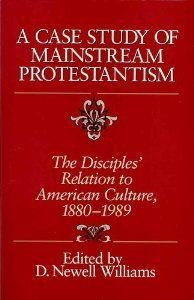 A CASE STUDY OF MAINSTREAM PROTESTANTISM

The Disciples' Relation to American Culture, 1880–1989

Edited by
D. Newell Williams